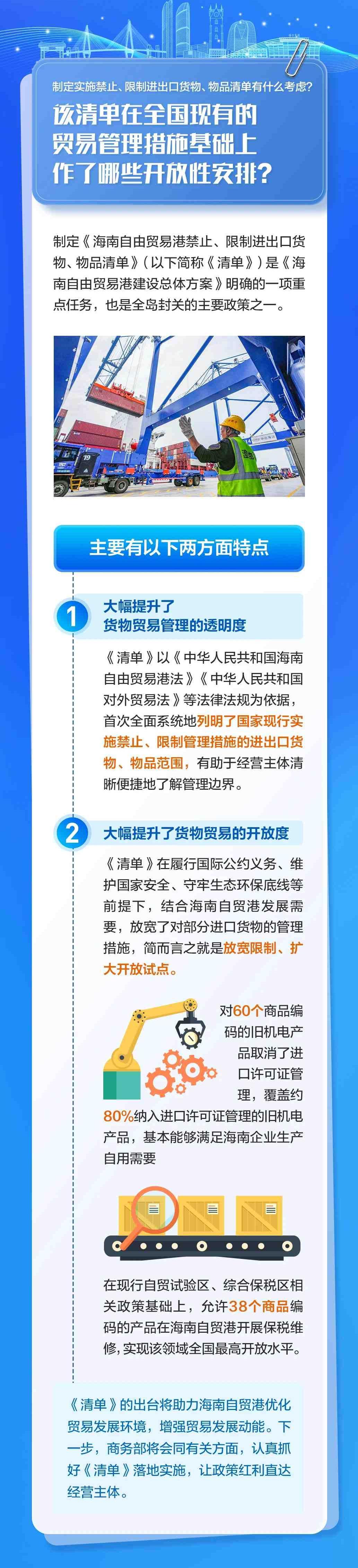 制定实施禁止、限制进出口货物、物品清单有什么考虑?

该清单在全国现有的贸易管理措施基础上作了哪些开放性安排?

制定《海南自由贸易港禁止、限制进出口货物、物品清单》(以下简称《清单》)是《海南自由贸易港建设总体方案》明确的一项重点任务,也是全岛封关的主要政策之一。

主要有以下两方面特点

1
大幅提升了
货物贸易管理的透明度

《清单》以《中华人民共和国海南自由贸易港法》《中华人民共和国对外贸易法》等法律法规为依据,首次全面系统地列明了国家现行实施禁止、限制管理措施的进出口货物、物品范围,有助于经营主体清晰便捷地了解管理边界。

2
大幅提升了货物贸易的开放度

《清单》在履行国际公约义务、维护国家安全、守牢生态环保底线等前提下,结合海南自贸港发展需要,放宽了对部分进口货物的管理措施,简而言之就是放宽限制、扩大开放试点。

对60个商品编码的旧机电产品取消了进口许可证管理,覆盖约80%纳入进口许可证管理的旧机电产品,基本能够满足海南企业生产自用需要

在现行自贸试验区、综合保税区相关政策基础上,允许38个商品编码的产品在海南自贸港开展保税维修,实现该领域全国最高开放水平。

《清单》的出台将助力海南自贸港优化贸易发展环境,增强贸易发展动能。下一步,商务部将会同有关方面,认真抓好《清单》落地实施,让政策红利直达经营主体。